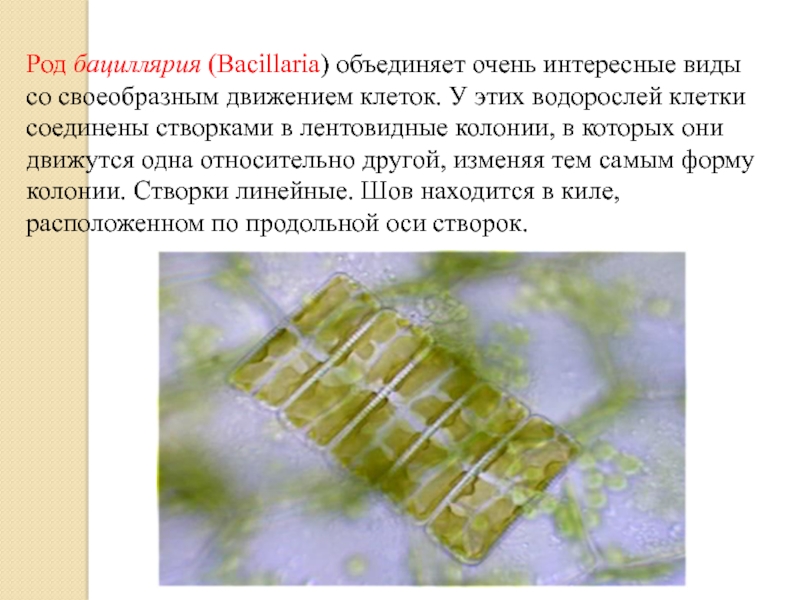 Род бациллярия (Bacillaria) объединяет очень интересные виды со своеобразным движением клеток. У этих водорослей клетки соединены створками в лентовидные колонии, в которых они движутся одна относительно другой, изменяя тем самым форму колонии. Створки линейные. Шов находится в киле, расположенном по продольной оси створок.